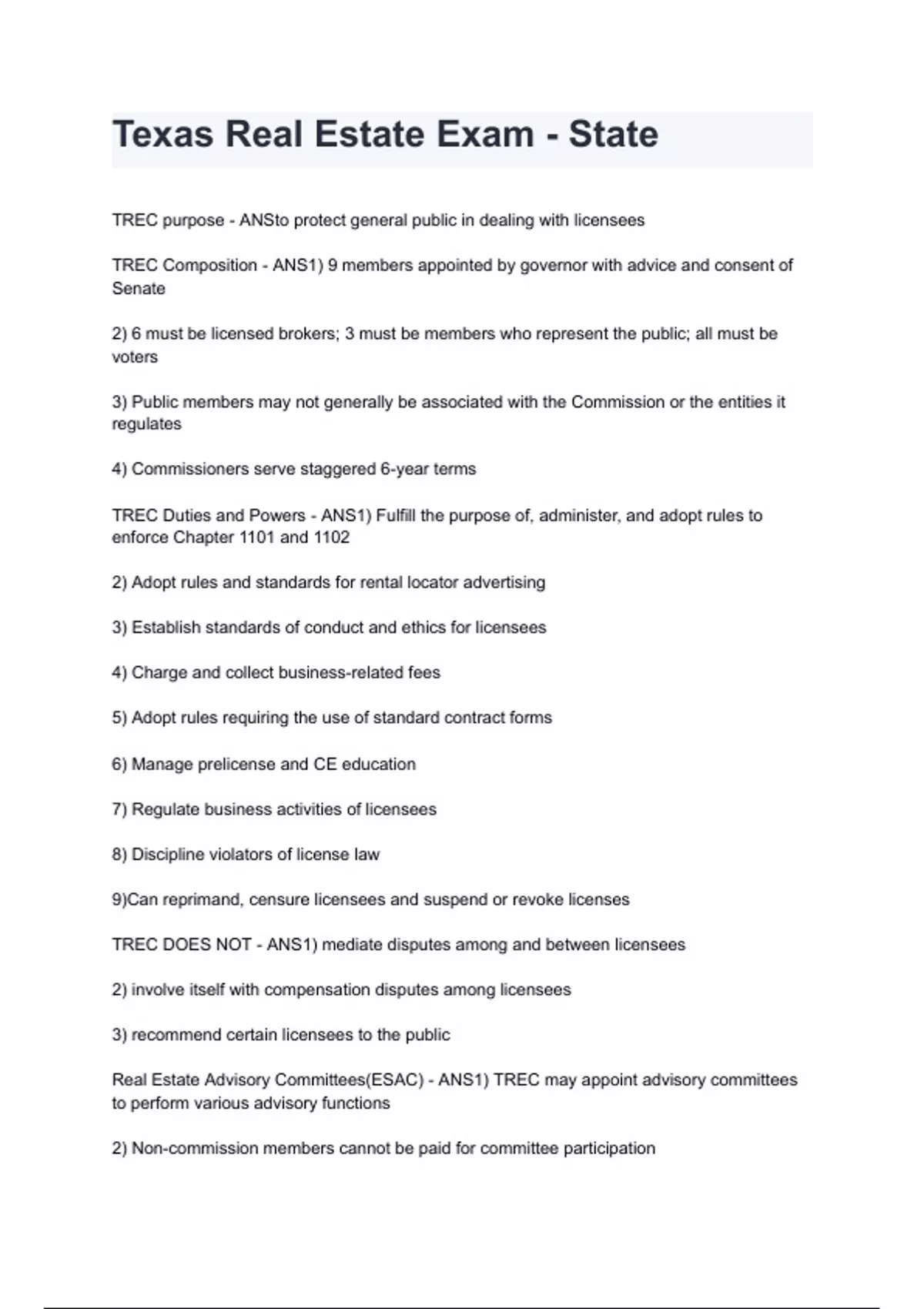 Texas Real Estate Exam - State

TREC purpose - ANSto protect general public in dealing with licensees

TREC Composition - ANS1) 9 members appointed by governor with advice and consent of Senate

2) 6 must be licensed brokers; 3 must be members who represent the public; all must be voters

3) Public members may not generally be associated with the Commission or the entities it regulates

4) Commissioners serve staggered 6-year terms

TREC Duties and Powers - ANS1) Fulfill the purpose of, administer, and adopt rules to enforce Chapter 1101 and 1102

2) Adopt rules and standards for rental locator advertising

3) Establish standards of conduct and ethics for licensees

4) Charge and collect business-related fees

5) Adopt rules requiring the use of standard contract forms

6) Manage prelicense and CE education

7) Regulate business activities of licensees

8) Discipline violators of license law

9)Can reprimand, censure licensees and suspend or revoke licenses

TREC DOES NOT - ANS1) mediate disputes among and between licensees

2) involve itself with compensation disputes among licensees

3) recommend certain licensees to the public

Real Estate Advisory Committees(ESAC) - ANS1) TREC may appoint advisory committees to perform various advisory functions

2) Non-commission members cannot be paid for committee participation